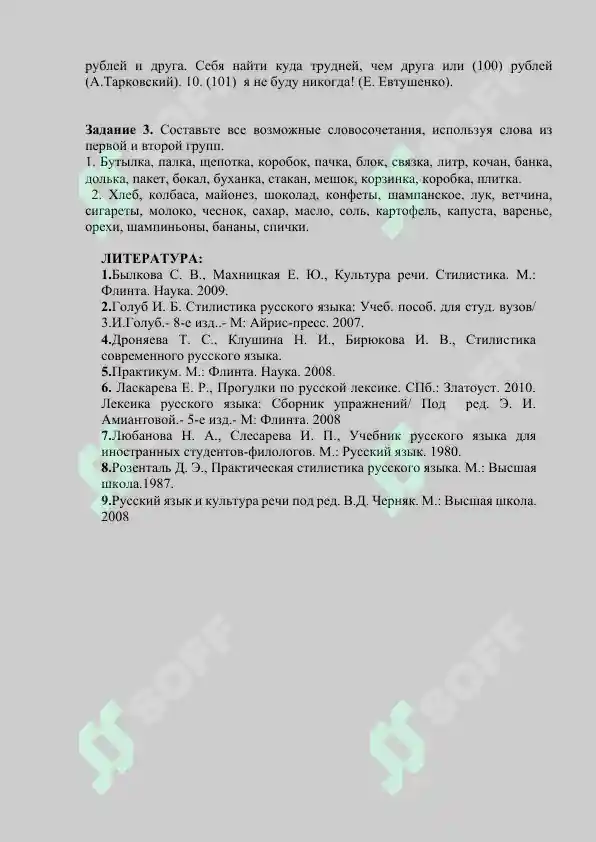 рублей и друга. Себя найти куда трудней, чем друга или (100) рублей (А.Тарковский). 10. (101) я не буду никогда! (Е. Евтушенко).

Задание 3. Составьте все возможные словосочетания, используя слова из первой и второй групп.
1. Бутылка, палка, щепотка, коробок, пачка, блок, связка, литр, кочан, банка, долька, пакет, бокал, буханка, стакан, мешок, корзинка, коробка, плитка.
2. Хлеб, колбаса, майонез, шоколад, конфеты, шампанское, лук, ветчина, сигареты, молоко, чеснок, сахар, масло, соль, картофель, капуста, варенье, орехи, шампиньоны, бананы, спички.

ЛИТЕРАТУРА:
1.Былкова С. В., Махницкая Е. Ю., Культура речи. Стилистика. М.: Флинта. Наука. 2009.
2.Голуб И. Б. Стилистика русского языка: Учеб. пособ. для студ. вузов/ З.И.Голуб.- 8-е изд..- М: Айрис-пресс. 2007.
4.Дроняева Т. С., Клушина Н. И., Бирюкова И. В., Стилистика современного русского языка.
5.Практикум. М.: Флинта. Наука. 2008.
6. Ласкарева Е. Р., Прогулки по русской лексике. СПб.: Златоуст. 2010. Лексика русского языка: Сборник упражнений/ Под ред. Э. И. Амиантовой.- 5-е изд.- М: Флинта. 2008
7.Любанова Н. А., Слесарева И. П., Учебник русского языка для иностранных студентов-филологов. М.: Русский язык. 1980.
8.Розенталь Д. Э., Практическая стилистика русского языка. М.: Высшая школа.1987.
9.Русский язык и культура речи под ред. В.Д. Черняк. М.: Высшая школа. 2008

SOFF